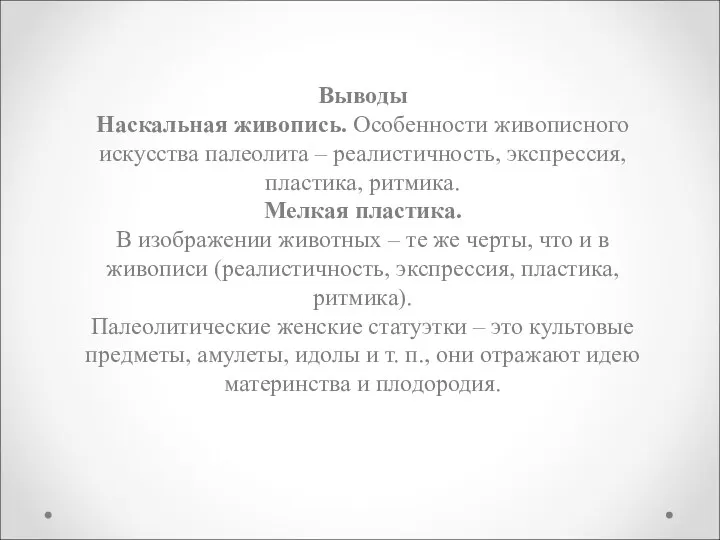 Выводы
Наскальная живопись. Особенности живописного искусства палеолита – реалистичность, экспрессия, пластика, ритмика.
Мелкая пластика.
В изображении животных – те же черты, что и в живописи (реалистичность, экспрессия, пластика, ритмика).
Палеолитические женские статуэтки – это культовые предметы, амулеты, идолы и т. п., они отражают идею материнства и плодородия.